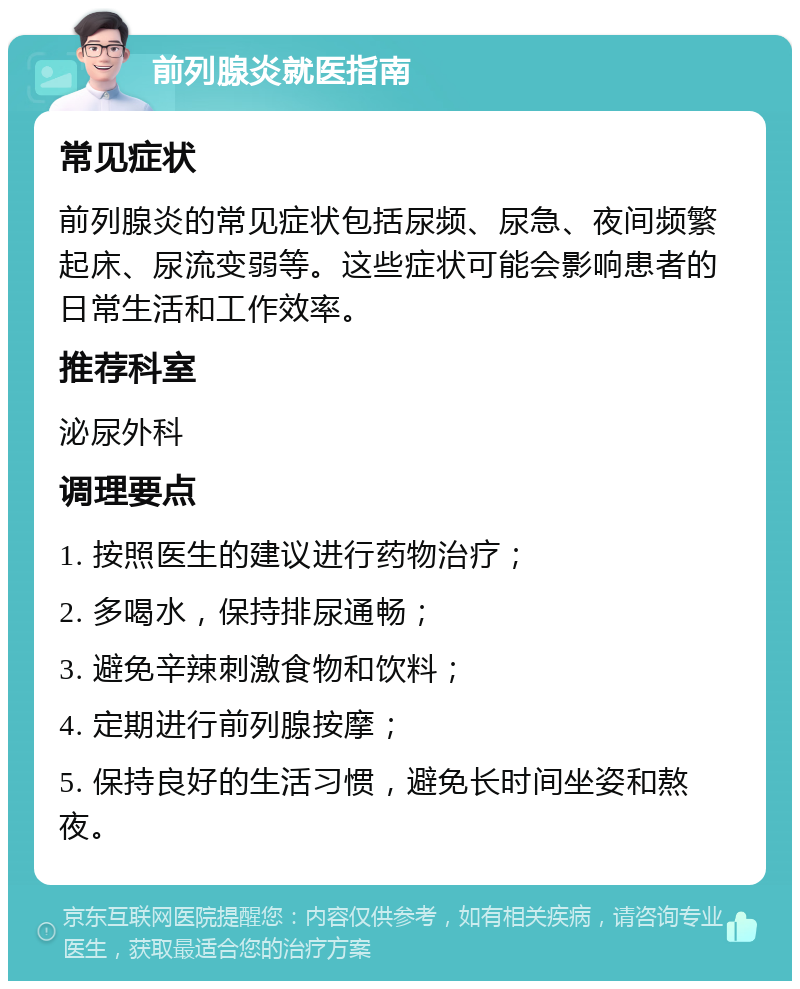 前列腺炎就医指南

常见症状

前列腺炎的常见症状包括尿频、尿急、夜间频繁起床、尿流变弱等。这些症状可能会影响患者的日常生活和工作效率。

推荐科室

泌尿外科

调理要点

1. 按照医生的建议进行药物治疗；

2. 多喝水，保持排尿通畅；

3. 避免辛辣刺激食物和饮料；

4. 定期进行前列腺按摩；

5. 保持良好的生活习惯，避免长时间坐姿和熬夜。

京东互联网医院提醒您：内容仅供参考，如有相关疾病，请咨询专业医生，获取最适合您的治疗方案